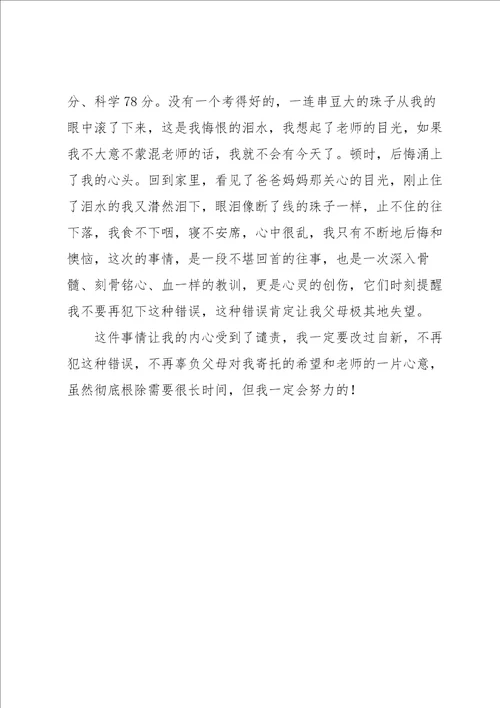 分、科学78分。没有一个考得好的，一连串豆大的珠子从我的眼中滚了下来，这是我悔恨的泪水，我想起了老师的目光，如果我不大意不蒙混老师的话，我就不会有今天了。顿时，后悔涌上了我的心头。回到家里，看见了爸爸妈妈那关心的目光，刚止住了泪水的我又潸然泪下，眼泪像断了线的珠子一样，止不住的往下落，我食不下咽，寝不安席，心中很乱，我只有不断地后悔和懊恼，这次的事情，是一段不堪回首的往事，也是一次深入骨髓、刻骨铭心、血一样的教训，更是心灵的创伤，它们时刻提醒我不要再犯下这种错误，这种错误肯定让我父母极其地失望。

这件事情让我的内心受到了谴责，我一定要改过自新，不再犯这种错误，不再辜负父母对我寄托的希望和老师的一片心意，虽然彻底根除需要很长时间，但我一定会努力的！